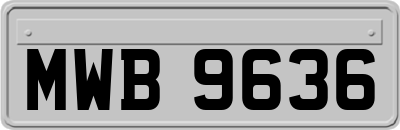 MWB 9636